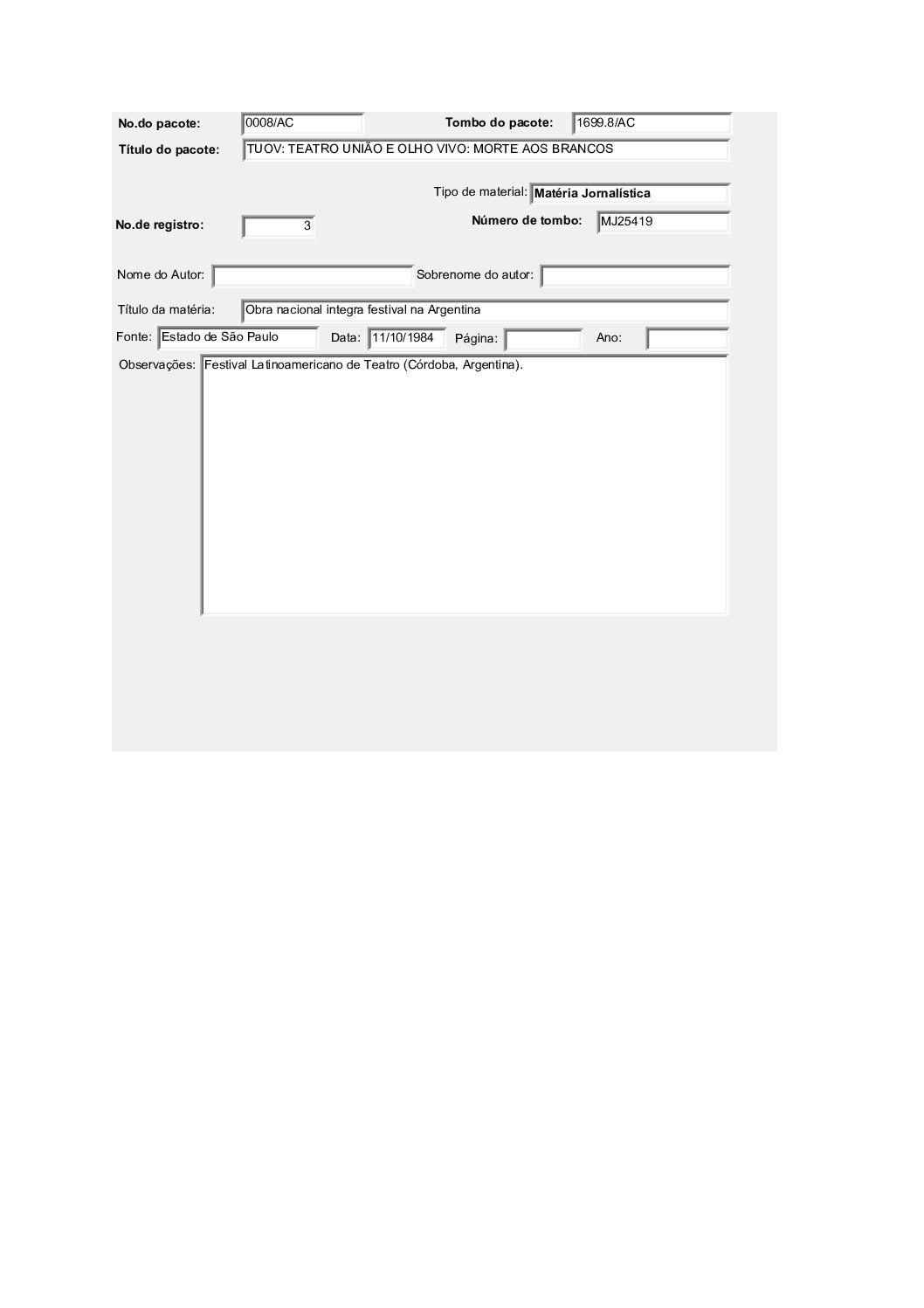 No.do pacote: 0008/AC
Tombo do pacote: 1699.8/AC
Título do pacote: TUOV: TEATRO UNIÃO E OLHO VIVO: MORTE AOS BRANCOS

Tipo de material: Matéria Jornalística
No.de registro: 3
Número de tombo: MJ25419

Nome do Autor:
Sobrenome do autor:

Título da matéria: Obra nacional integra festival na Argentina
Fonte: Estado de São Paulo
Data: 11/10/1984
Página:
Ano:
Observações: Festival Latinoamericano de Teatro (Córdoba, Argentina).